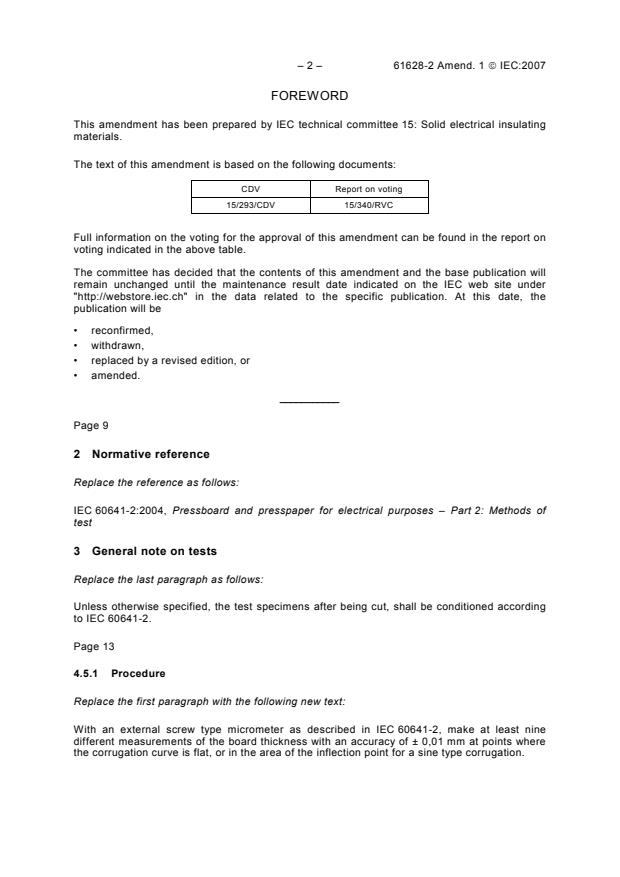 – 2 – 61628-2 Amend. 1 © IEC:2007

FOREWORD

This amendment has been prepared by IEC technical committee 15: Solid electrical insulating materials.

The text of this amendment is based on the following documents:

| CDV | Report on voting |
|---|---|
| 15/293/CDV | 15/340/RVC |

Full information on the voting for the approval of this amendment can be found in the report on voting indicated in the above table.

The committee has decided that the contents of this amendment and the base publication will remain unchanged until the maintenance result date indicated on the IEC web site under "http://webstore.iec.ch" in the data related to the specific publication. At this date, the publication will be

• reconfirmed,
• withdrawn,
• replaced by a revised edition, or
• amended.

Page 9

2 Normative reference

Replace the reference as follows:

IEC 60641-2:2004, Pressboard and presspaper for electrical purposes – Part 2: Methods of test

3 General note on tests

Replace the last paragraph as follows:

Unless otherwise specified, the test specimens after being cut, shall be conditioned according to IEC 60641-2.

Page 13

4.5.1 Procedure

Replace the first paragraph with the following new text:

With an external screw type micrometer as described in IEC 60641-2, make at least nine different measurements of the board thickness with an accuracy of ± 0,01 mm at points where the corrugation curve is flat, or in the area of the inflection point for a sine type corrugation.